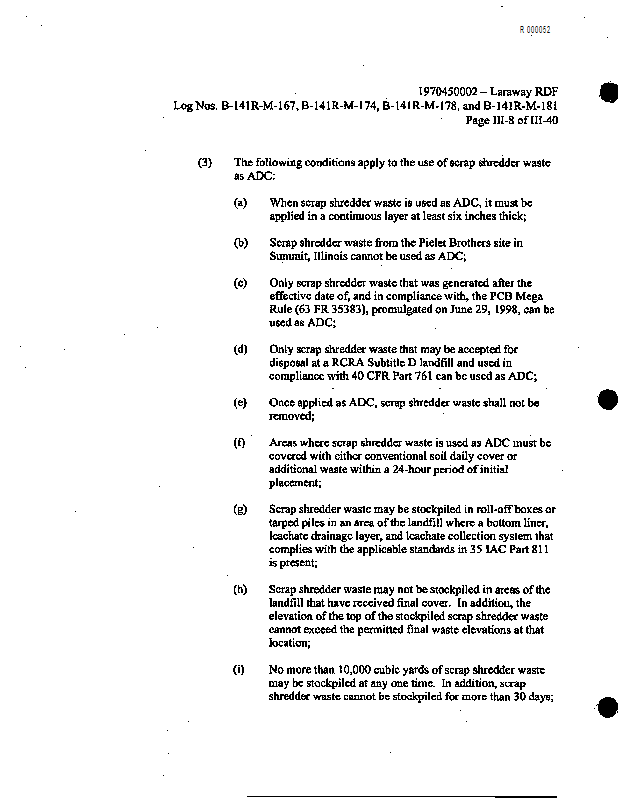 R 000052

1970450002 – Laraway RDF
Log Nos. B-141R-M-167, B-141R-M-174, B-141R-M-178, and B-141R-M-181
Page III-8 of III-40

(3) The following conditions apply to the use of scrap shredder waste as ADC:

(a) When scrap shredder waste is used as ADC, it must be applied in a continuous layer at least six inches thick;

(b) Scrap shredder waste from the Pielet Brothers site in Summit, Illinois cannot be used as ADC;

(c) Only scrap shredder waste that was generated after the effective date of, and in compliance with, the PCB Mega Rule (63 FR 35383), promulgated on June 29, 1998, can be used as ADC;

(d) Only scrap shredder waste that may be accepted for disposal at a RCRA Subtitle D landfill and used in compliance with 40 CFR Part 761 can be used as ADC;

(e) Once applied as ADC, scrap shredder waste shall not be removed;

(f) Areas where scrap shredder waste is used as ADC must be covered with either conventional soil daily cover or additional waste within a 24-hour period of initial placement;

(g) Scrap shredder waste may be stockpiled in roll-off boxes or tarped piles in an area of the landfill where a bottom liner, leachate drainage layer, and leachate collection system that complies with the applicable standards in 35 IAC Part 811 is present;

(h) Scrap shredder waste may not be stockpiled in areas of the landfill that have received final cover. In addition, the elevation of the top of the stockpiled scrap shredder waste cannot exceed the permitted final waste elevations at that location;

(i) No more than 10,000 cubic yards of scrap shredder waste may be stockpiled at any one time. In addition, scrap shredder waste cannot be stockpiled for more than 30 days;